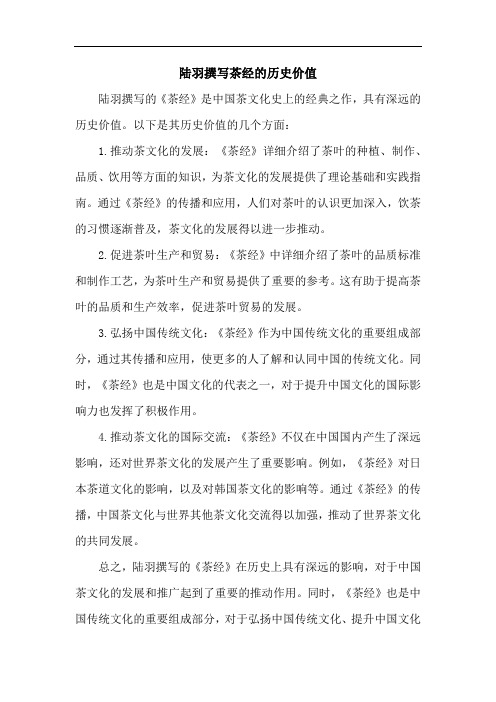 陆羽撰写茶经的历史价值

陆羽撰写的《茶经》是中国茶文化史上的经典之作，具有深远的历史价值。以下是其历史价值的几个方面：

1.推动茶文化的发展：《茶经》详细介绍了茶叶的种植、制作、品质、饮用等方面的知识，为茶文化的发展提供了理论基础和实践指南。通过《茶经》的传播和应用，人们对茶叶的认识更加深入，饮茶的习惯逐渐普及，茶文化的发展得以进一步推动。

2.促进茶叶生产和贸易：《茶经》中详细介绍了茶叶的品质标准和制作工艺，为茶叶生产和贸易提供了重要的参考。这有助于提高茶叶的品质和生产效率，促进茶叶贸易的发展。

3.弘扬中国传统文化：《茶经》作为中国传统文化的重要组成部分，通过其传播和应用，使更多的人了解和认同中国的传统文化。同时，《茶经》也是中国文化的代表之一，对于提升中国文化的国际影响力也发挥了积极作用。

4.推动茶文化的国际交流：《茶经》不仅在中国国内产生了深远影响，还对世界茶文化的发展产生了重要影响。例如，《茶经》对日本茶道文化的影响，以及对韩国茶文化的影响等。通过《茶经》的传播，中国茶文化与世界其他茶文化交流得以加强，推动了世界茶文化的共同发展。

总之，陆羽撰写的《茶经》在历史上具有深远的影响，对于中国茶文化的发展和推广起到了重要的推动作用。同时，《茶经》也是中国传统文化的重要组成部分，对于弘扬中国传统文化、提升中国文化